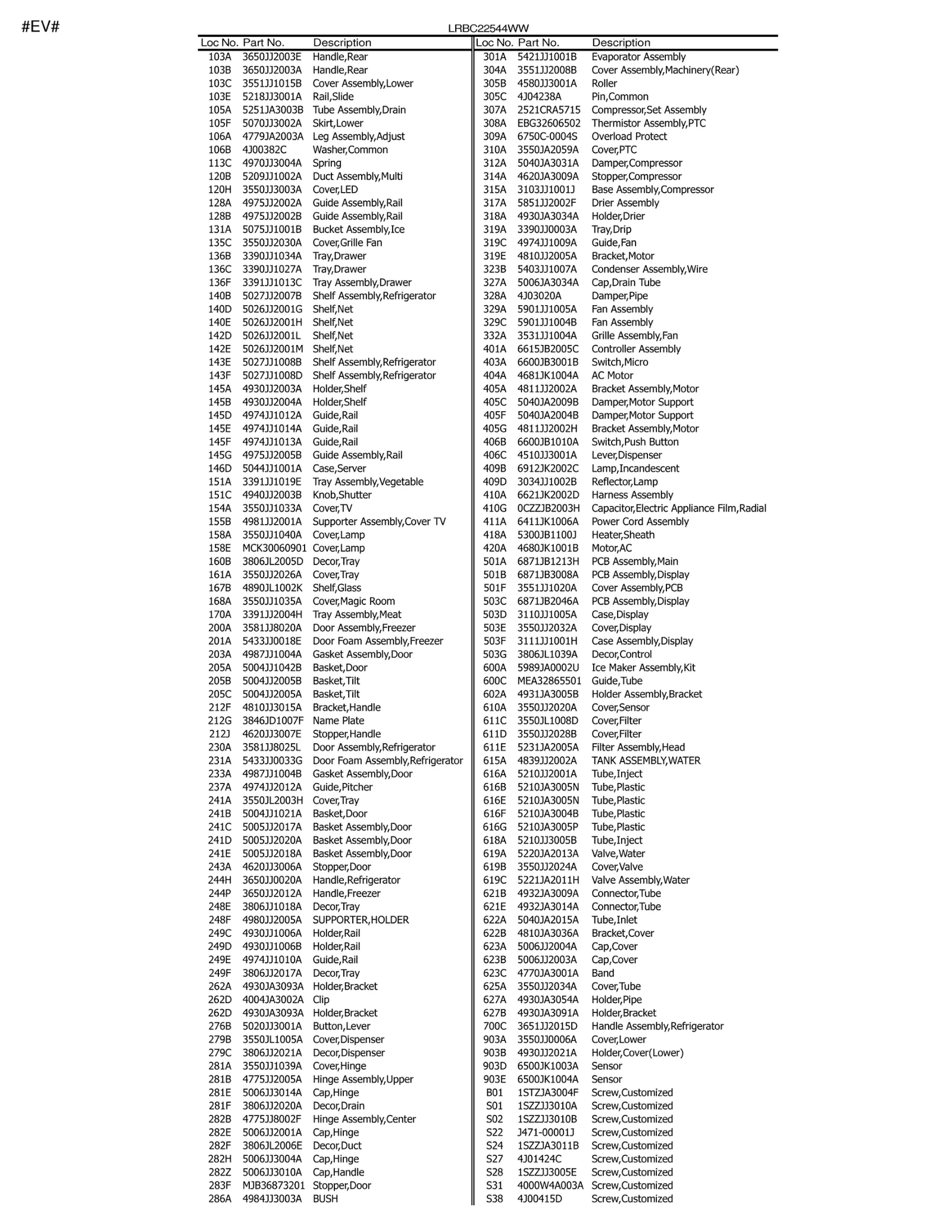 #EV#

LRBC22544WW

| Loc No. | Part No. | Description |
|---|---|---|
| 103A | 3650JJ2003E | Handle,Rear |
| 103B | 3650JJ2003A | Handle,Rear |
| 103C | 3551JJ1015B | Cover Assembly,Lower |
| 103E | 5218JJ3001A | Rail,Slide |
| 105A | 5251JA3003B | Tube Assembly,Drain |
| 105F | 5070JJ3002A | Skirt,Lower |
| 106A | 4779JA2003A | Leg Assembly,Adjust |
| 106B | 4J00382C | Washer,Common |
| 113C | 4970JJ3004A | Spring |
| 120B | 5209JJ1002A | Duct Assembly,Multi |
| 120H | 3550JJ3003A | Cover,LED |
| 128A | 4975JJ2002A | Guide Assembly,Rail |
| 128B | 4975JJ2002B | Guide Assembly,Rail |
| 131A | 5075JJ1001B | Bucket Assembly,Ice |
| 135C | 3550JJ2030A | Cover,Grille Fan |
| 136B | 3390JJ1034A | Tray,Drawer |
| 136C | 3390JJ1027A | Tray,Drawer |
| 136F | 3391JJ1013C | Tray Assembly,Drawer |
| 140B | 5027JJ2007B | Shelf Assembly,Refrigerator |
| 140D | 5026JJ2001G | Shelf,Net |
| 140E | 5026JJ2001H | Shelf,Net |
| 142D | 5026JJ2001L | Shelf,Net |
| 142E | 5026JJ2001M | Shelf,Net |
| 143E | 5027JJ1008B | Shelf Assembly,Refrigerator |
| 143F | 5027JJ1008D | Shelf Assembly,Refrigerator |
| 145A | 4930JJ2003A | Holder,Shelf |
| 145B | 4930JJ2004A | Holder,Shelf |
| 145D | 4974JJ1012A | Guide,Rail |
| 145E | 4974JJ1014A | Guide,Rail |
| 145F | 4974JJ1013A | Guide,Rail |
| 145G | 4975JJ2005B | Guide Assembly,Rail |
| 146D | 5044JJ1001A | Case,Server |
| 151A | 3391JJ1019E | Tray Assembly,Vegetable |
| 151C | 4940JJ2003B | Knob,Shutter |
| 154A | 3550JJ1033A | Cover,TV |
| 155B | 4981JJ2001A | Supporter Assembly,Cover TV |
| 158A | 3550JJ1040A | Cover,Lamp |
| 158E | MCK30060901 | Cover,Lamp |
| 160B | 3806JL2005D | Decor,Tray |
| 161A | 3550JJ2026A | Cover,Tray |
| 167B | 4890JL1002K | Shelf,Glass |
| 168A | 3550JJ1035A | Cover,Magic Room |
| 170A | 3391JJ2004H | Tray Assembly,Meat |
| 200A | 3581JJ8020A | Door Assembly,Freezer |
| 201A | 5433JJ0018E | Door Foam Assembly,Freezer |
| 203A | 4987JJ1004A | Gasket Assembly,Door |
| 205A | 5004JJ1042B | Basket,Door |
| 205B | 5004JJ2005B | Basket,Tilt |
| 205C | 5004JJ2005A | Basket,Tilt |
| 212F | 4810JJ3015A | Bracket,Handle |
| 212G | 3846JD1007F | Name Plate |
| 212J | 4620JJ3007E | Stopper,Handle |
| 230A | 3581JJ8025L | Door Assembly,Refrigerator |
| 231A | 5433JJ0033G | Door Foam Assembly,Refrigerator |
| 233A | 4987JJ1004B | Gasket Assembly,Door |
| 237A | 4974JJ2012A | Guide,Pitcher |
| 241A | 3550JL2003H | Cover,Tray |
| 241B | 5004JJ1021A | Basket,Door |
| 241C | 5005JJ2017A | Basket Assembly,Door |
| 241D | 5005JJ2020A | Basket Assembly,Door |
| 241E | 5005JJ2018A | Basket Assembly,Door |
| 243A | 4620JJ3006A | Stopper,Door |
| 244H | 3650JJ0020A | Handle,Refrigerator |
| 244P | 3650JJ2012A | Handle,Freezer |
| 248E | 3806JJ1018A | Decor,Tray |
| 248F | 4980JJ2005A | SUPPORTER,HOLDER |
| 249C | 4930JJ1006A | Holder,Rail |
| 249D | 4930JJ1006B | Holder,Rail |
| 249E | 4974JJ1010A | Guide,Rail |
| 249F | 3806JJ2017A | Decor,Tray |
| 262A | 4930JA3093A | Holder,Bracket |
| 262D | 4004JA3002A | Clip |
| 262D | 4930JA3093A | Holder,Bracket |
| 276B | 5020JJ3001A | Button,Lever |
| 279B | 3550JL1005A | Cover,Dispenser |
| 279C | 3806JJ2021A | Decor,Dispenser |
| 281A | 3550JJ1039A | Cover,Hinge |
| 281B | 4775JJ2005A | Hinge Assembly,Upper |
| 281E | 5006JJ3014A | Cap,Hinge |
| 281F | 3806JJ2020A | Decor,Drain |
| 282B | 4775JJ8002F | Hinge Assembly,Center |
| 282E | 5006JJ2001A | Cap,Hinge |
| 282F | 3806JL2006E | Decor,Duct |
| 282H | 5006JJ3004A | Cap,Hinge |
| 282Z | 5006JJ3010A | Cap,Handle |
| 283F | MJB36873201 | Stopper,Door |
| 286A | 4984JJ3003A | BUSH |

| Loc No. | Part No. | Description |
|---|---|---|
| 301A | 5421JJ1001B | Evaporator Assembly |
| 304A | 3551JJ2008B | Cover Assembly,Machinery(Rear) |
| 305B | 4580JJ3001A | Roller |
| 305C | 4J04238A | Pin,Common |
| 307A | 2521CRA5715 | Compressor,Set Assembly |
| 308A | EBG32606502 | Thermistor Assembly,PTC |
| 309A | 6750C-0004S | Overload Protect |
| 310A | 3550JA2059A | Cover,PTC |
| 312A | 5040JA3031A | Damper,Compressor |
| 314A | 4620JA3009A | Stopper,Compressor |
| 315A | 3103JJ1001J | Base Assembly,Compressor |
| 317A | 5851JJ2002F | Drier Assembly |
| 318A | 4930JA3034A | Holder,Drier |
| 319A | 3390JJ0003A | Tray,Drip |
| 319C | 4974JJ1009A | Guide,Fan |
| 319E | 4810JJ2005A | Bracket,Motor |
| 323B | 5403JJ1007A | Condenser Assembly,Wire |
| 327A | 5006JA3034A | Cap,Drain Tube |
| 328A | 4J03020A | Damper,Pipe |
| 329A | 5901JJ1005A | Fan Assembly |
| 329C | 5901JJ1004B | Fan Assembly |
| 332A | 3531JJ1004A | Grille Assembly,Fan |
| 401A | 6615JB2005C | Controller Assembly |
| 403A | 6600JB3001B | Switch,Micro |
| 404A | 4681JK1004A | AC Motor |
| 405A | 4811JJ2002A | Bracket Assembly,Motor |
| 405C | 5040JA2009B | Damper,Motor Support |
| 405F | 5040JA2004B | Damper,Motor Support |
| 405G | 4811JJ2002H | Bracket Assembly,Motor |
| 406B | 6600JB1010A | Switch,Push Button |
| 406C | 4510JJ3001A | Lever,Dispenser |
| 409B | 6912JK2002C | Lamp,Incandescent |
| 409D | 3034JJ1002B | Reflector,Lamp |
| 410A | 6621JK2002D | Harness Assembly |
| 410G | 0CZZJB2003H | Capacitor,Electric Appliance Film,Radial |
| 411A | 6411JK1006A | Power Cord Assembly |
| 418A | 5300JB1100J | Heater,Sheath |
| 420A | 4680JK1001B | Motor,AC |
| 501A | 6871JB1213H | PCB Assembly,Main |
| 501B | 6871JB3008A | PCB Assembly,Display |
| 501F | 3551JJ1020A | Cover Assembly,PCB |
| 503C | 6871JB2046A | PCB Assembly,Display |
| 503D | 3110JJ1005A | Case,Display |
| 503E | 3550JJ2032A | Cover,Display |
| 503F | 3111JJ1001H | Case Assembly,Display |
| 503G | 3806JL1039A | Decor,Control |
| 600A | 5989JA0002U | Ice Maker Assembly,Kit |
| 600C | MEA32865501 | Guide,Tube |
| 602A | 4931JA3005B | Holder Assembly,Bracket |
| 610A | 3550JJ2020A | Cover,Sensor |
| 611C | 3550JL1008D | Cover,Filter |
| 611D | 3550JJ2028B | Cover,Filter |
| 611E | 5231JA2005A | Filter Assembly,Head |
| 615A | 4839JJ2002A | TANK ASSEMBLY,WATER |
| 616A | 5210JJ2001A | Tube,Inject |
| 616B | 5210JA3005N | Tube,Plastic |
| 616E | 5210JA3005N | Tube,Plastic |
| 616F | 5210JA3004B | Tube,Plastic |
| 616G | 5210JA3005P | Tube,Plastic |
| 618A | 5210JJ3005B | Tube,Inject |
| 619A | 5220JA2013A | Valve,Water |
| 619B | 3550JJ2024A | Cover,Valve |
| 619C | 5221JA2011H | Valve Assembly,Water |
| 621B | 4932JA3009A | Connector,Tube |
| 621E | 4932JA3014A | Connector,Tube |
| 622A | 5040JA2015A | Tube,Inlet |
| 622B | 4810JA3036A | Bracket,Cover |
| 623A | 5006JJ2004A | Cap,Cover |
| 623B | 5006JJ2003A | Cap,Cover |
| 623C | 4770JA3001A | Band |
| 625A | 3550JJ2034A | Cover,Tube |
| 627A | 4930JA3054A | Holder,Pipe |
| 627B | 4930JA3091A | Holder,Bracket |
| 700C | 3651JJ2015D | Handle Assembly,Refrigerator |
| 903A | 3550JJ0006A | Cover,Lower |
| 903B | 4930JJ2021A | Holder,Cover(Lower) |
| 903D | 6500JK1003A | Sensor |
| 903E | 6500JK1004A | Sensor |
| B01 | 1STZJA3004F | Screw,Customized |
| S01 | 1SZZJJ3010A | Screw,Customized |
| S02 | 1SZZJJ3010B | Screw,Customized |
| S22 | J471-00001J | Screw,Customized |
| S24 | 1SZZJA3011B | Screw,Customized |
| S27 | 4J01424C | Screw,Customized |
| S28 | 1SZZJJ3005E | Screw,Customized |
| S31 | 4000W4A003A | Screw,Customized |
| S38 | 4J00415D | Screw,Customized |